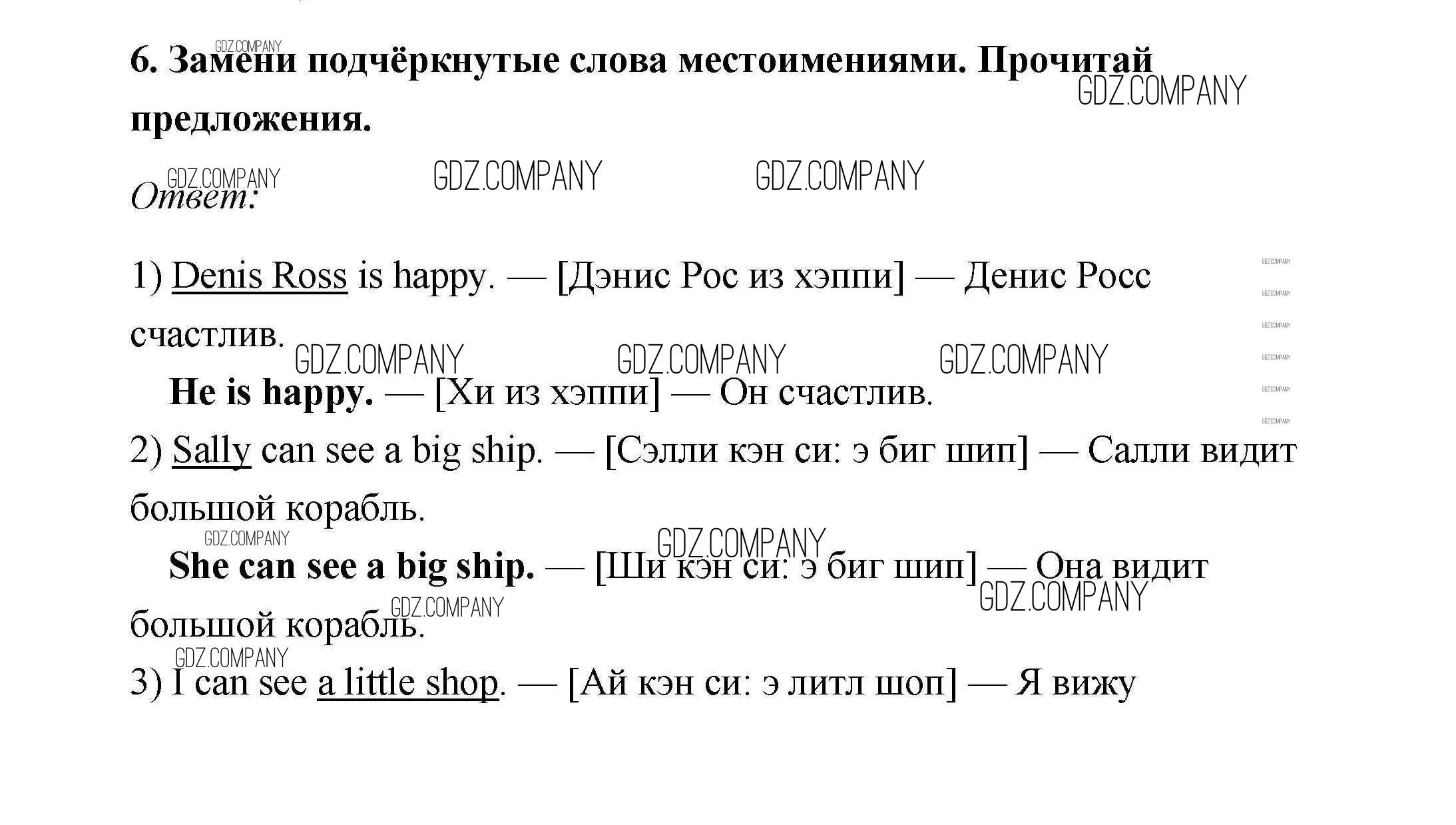 GDZ.COMPANY
6. Замени подчёркнутые слова местоимениями. Прочитай предложения.
GDZ.COMPANY

GDZ.COMPANY GDZ.COMPANY GDZ.COMPANY
Ответ:

1) Denis Ross is happy. — [Дэнис Рос из хэппи] — Денис Росс счастлив.
GDZ.COMPANY GDZ.COMPANY GDZ.COMPANY
He is happy. — [Хи из хэппи] — Он счастлив.
2) Sally can see a big ship. — [Сэлли кэн си: э биг шип] — Салли видит большой корабль.
GDZ.COMPANY GDZ.COMPANY
She can see a big ship. — [Ши кэн си: э биг шип] — Она видит большой корабль.
GDZ.COMPANY GDZ.COMPANY
GDZ.COMPANY
3) I can see a little shop. — [Ай кэн си: э литл шоп] — Я вижу

GDZ.COMPANY GDZ.COMPANY GDZ.COMPANY GDZ.COMPANY GDZ.COMPANY GDZ.COMPANY